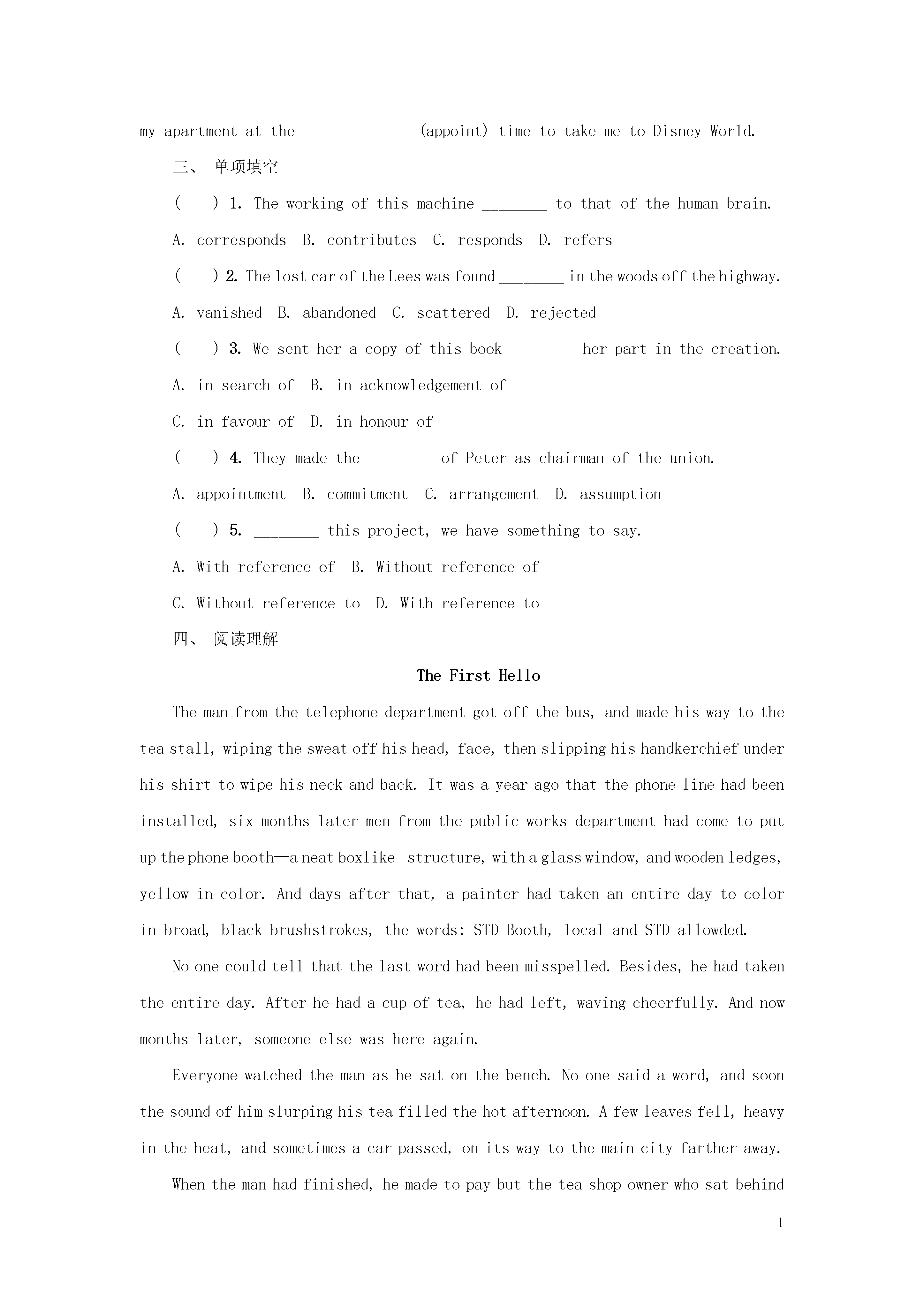 my apartment at the ______________(appoint) time to take me to Disney World.

三、 单项填空

(　　) 1. The working of this machine ________ to that of the human brain.

A. corresponds B. contributes C. responds D. refers

(　　) 2. The lost car of the Lees was found ________ in the woods off the highway.

A. vanished B. abandoned C. scattered D. rejected

(　　) 3. We sent her a copy of this book ________ her part in the creation.

A. in search of B. in acknowledgement of

C. in favour of D. in honour of

(　　) 4. They made the ________ of Peter as chairman of the union.

A. appointment B. commitment C. arrangement D. assumption

(　　) 5. ________ this project, we have something to say.

A. With reference of B. Without reference of

C. Without reference to D. With reference to

四、 阅读理解

The First Hello

The man from the telephone department got off the bus, and made his way to the tea stall, wiping the sweat off his head, face, then slipping his handkerchief under his shirt to wipe his neck and back. It was a year ago that the phone line had been installed, six months later men from the public works department had come to put up the phone booth—a neat boxlike structure, with a glass window, and wooden ledges, yellow in color. And days after that, a painter had taken an entire day to color in broad, black brushstrokes, the words: STD Booth, local and STD allowded.

No one could tell that the last word had been misspelled. Besides, he had taken the entire day. After he had a cup of tea, he had left, waving cheerfully. And now months later, someone else was here again.

Everyone watched the man as he sat on the bench. No one said a word, and soon the sound of him slurping his tea filled the hot afternoon. A few leaves fell, heavy in the heat, and sometimes a car passed, on its way to the main city farther away.

When the man had finished, he made to pay but the tea shop owner who sat behind

1